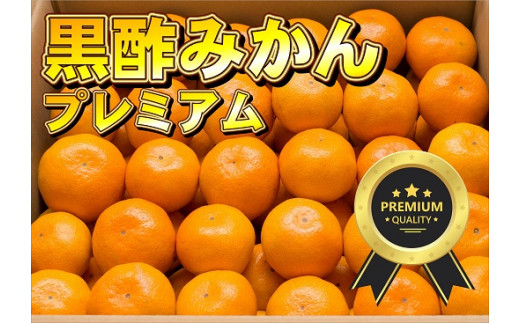 黒酢みかん
プレミアム

PREMIUM
QUALITY